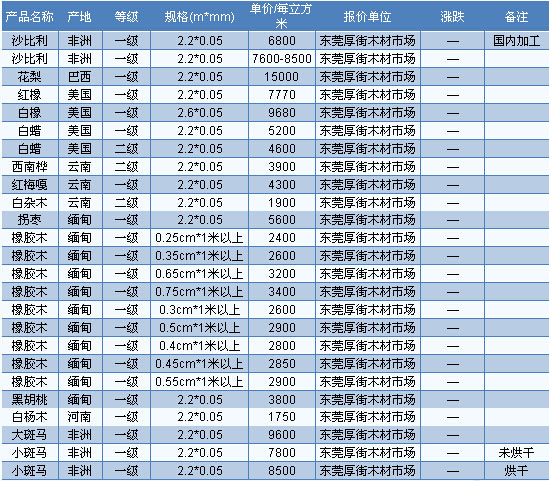 | 产品名称 | 产地 | 等级 | 规格(m*mm) | 单价/每立方米 | 报价单位 | 涨跌 | 备注 |
|---|---|---|---|---|---|---|---|
| 沙比利 | 非洲 | 一级 | 2.2*0.05 | 6800 | 东莞厚街木材市场 | — | 国内加工 |
| 沙比利 | 非洲 | 一级 | 2.2*0.05 | 7600-8500 | 东莞厚街木材市场 | — | |
| 花梨 | 巴西 | 一级 | 2.2*0.05 | 15000 | 东莞厚街木材市场 | — | |
| 红橡 | 美国 | 一级 | 2.2*0.05 | 7770 | 东莞厚街木材市场 | — | |
| 白橡 | 美国 | 一级 | 2.6*0.05 | 9680 | 东莞厚街木材市场 | — | |
| 白蜡 | 美国 | 一级 | 2.2*0.05 | 5200 | 东莞厚街木材市场 | — | |
| 白蜡 | 美国 | 二级 | 2.2*0.05 | 4600 | 东莞厚街木材市场 | — | |
| 西南桦 | 云南 | 二级 | 2.2*0.05 | 3900 | 东莞厚街木材市场 | — | |
| 红梅嘎 | 云南 | 一级 | 2.2*0.05 | 4300 | 东莞厚街木材市场 | — | |
| 白杂木 | 云南 | 二级 | 2.2*0.05 | 1900 | 东莞厚街木材市场 | — | |
| 拐枣 | 缅甸 | 一级 | 2.2*0.05 | 5600 | 东莞厚街木材市场 | — | |
| 橡胶木 | 缅甸 | 一级 | 0.25cm*1米以上 | 2400 | 东莞厚街木材市场 | — | |
| 橡胶木 | 缅甸 | 一级 | 0.35cm*1米以上 | 2600 | 东莞厚街木材市场 | — | |
| 橡胶木 | 缅甸 | 一级 | 0.65cm*1米以上 | 3200 | 东莞厚街木材市场 | — | |
| 橡胶木 | 缅甸 | 一级 | 0.75cm*1米以上 | 3400 | 东莞厚街木材市场 | — | |
| 橡胶木 | 缅甸 | 一级 | 0.3cm*1米以上 | 2600 | 东莞厚街木材市场 | — | |
| 橡胶木 | 缅甸 | 一级 | 0.5cm*1米以上 | 2900 | 东莞厚街木材市场 | — | |
| 橡胶木 | 缅甸 | 一级 | 0.4cm*1米以上 | 2800 | 东莞厚街木材市场 | — | |
| 橡胶木 | 缅甸 | 一级 | 0.45cm*1米以上 | 2850 | 东莞厚街木材市场 | — | |
| 橡胶木 | 缅甸 | 一级 | 0.55cm*1米以上 | 2900 | 东莞厚街木材市场 | — | |
| 黑胡桃 | 缅甸 | 一级 | 2.2*0.05 | 3800 | 东莞厚街木材市场 | — | |
| 白杨木 | 河南 | 一级 | 2.2*0.05 | 1750 | 东莞厚街木材市场 | — | |
| 大斑马 | 非洲 | 一级 | 2.2*0.05 | 9600 | 东莞厚街木材市场 | — | |
| 小斑马 | 非洲 | 一级 | 2.2*0.05 | 7800 | 东莞厚街木材市场 | — | 未烘干 |
| 小斑马 | 非洲 | 一级 | 2.2*0.05 | 8500 | 东莞厚街木材市场 | — | 烘干 |